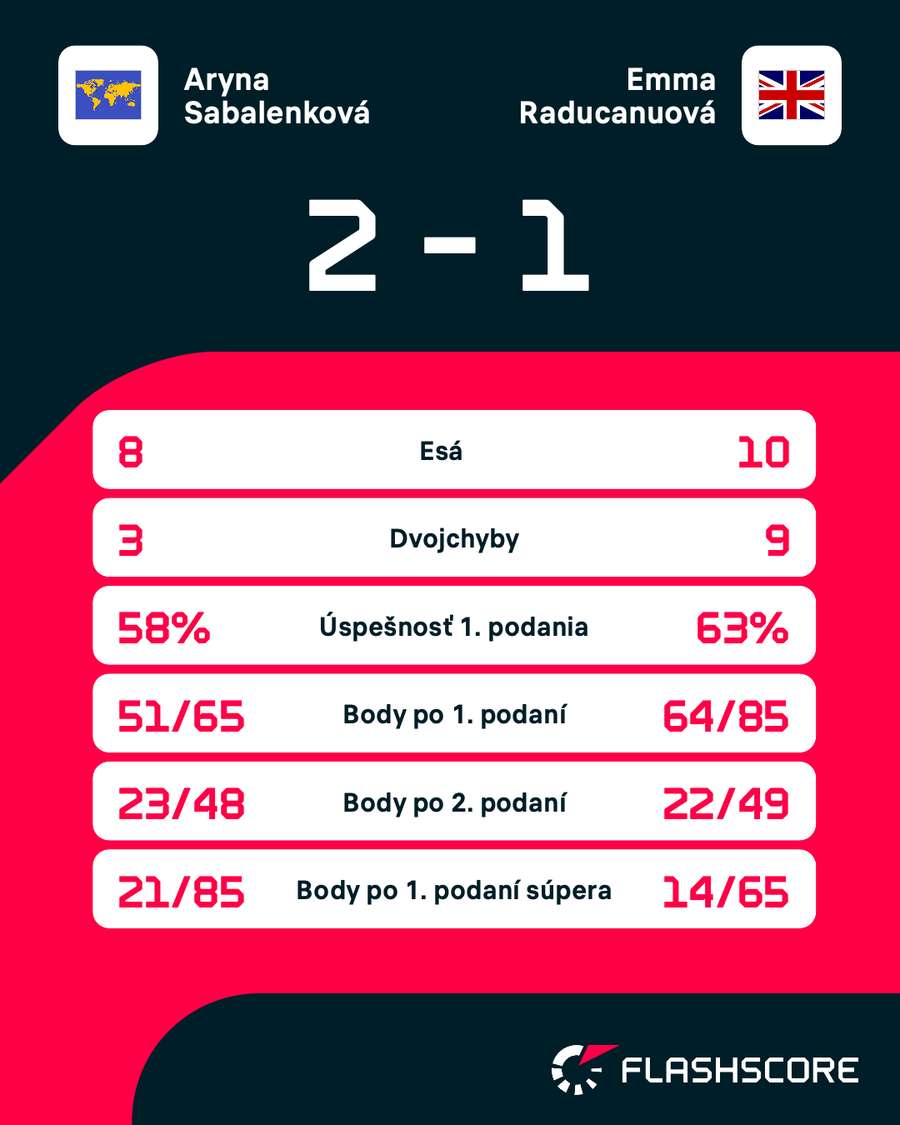 Aryna Sabalenková

Emma Raducanuová

2 - 1

| 8 | Esá | 10 |
|---|---|---|
| 3 | Dvojchyby | 9 |
| 58% | Úspešnosť 1. podania | 63% |
| 51/65 | Body po 1. podaní | 64/85 |
| 23/48 | Body po 2. podaní | 22/49 |
| 21/85 | Body po 1. podaní súpera | 14/65 |

FLASHSCORE